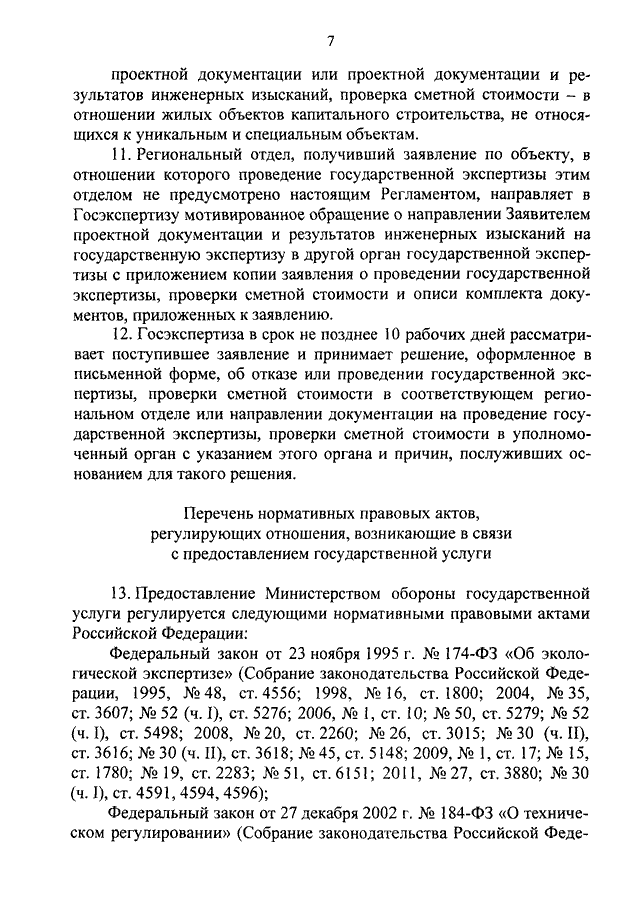 7

проектной документации или проектной документации и результатов инженерных изысканий, проверка сметной стоимости – в отношении жилых объектов капитального строительства, не относящихся к уникальным и специальным объектам.

11. Региональный отдел, получивший заявление по объекту, в отношении которого проведение государственной экспертизы этим отделом не предусмотрено настоящим Регламентом, направляет в Госэкспертизу мотивированное обращение о направлении Заявителем проектной документации и результатов инженерных изысканий на государственную экспертизу в другой орган государственной экспертизы с приложением копии заявления о проведении государственной экспертизы, проверки сметной стоимости и описи комплекта документов, приложенных к заявлению.

12. Госэкспертиза в срок не позднее 10 рабочих дней рассматривает поступившее заявление и принимает решение, оформленное в письменной форме, об отказе или проведении государственной экспертизы, проверки сметной стоимости в соответствующем региональном отделе или направлении документации на проведение государственной экспертизы, проверки сметной стоимости в уполномоченный орган с указанием этого органа и причин, послуживших основанием для такого решения.

Перечень нормативных правовых актов, регулирующих отношения, возникающие в связи с предоставлением государственной услуги

13. Предоставление Министерством обороны государственной услуги регулируется следующими нормативными правовыми актами Российской Федерации:

Федеральный закон от 23 ноября 1995 г. № 174-ФЗ «Об экологической экспертизе» (Собрание законодательства Российской Федерации, 1995, № 48, ст. 4556; 1998, № 16, ст. 1800; 2004, № 35, ст. 3607; № 52 (ч. I), ст. 5276; 2006, № 1, ст. 10; № 50, ст. 5279; № 52 (ч. I), ст. 5498; 2008, № 20, ст. 2260; № 26, ст. 3015; № 30 (ч. II), ст. 3616; № 30 (ч. II), ст. 3618; № 45, ст. 5148; 2009, № 1, ст. 17; № 15, ст. 1780; № 19, ст. 2283; № 51, ст. 6151; 2011, № 27, ст. 3880; № 30 (ч. I), ст. 4591, 4594, 4596);

Федеральный закон от 27 декабря 2002 г. № 184-ФЗ «О техническом регулировании» (Собрание законодательства Российской Феде-